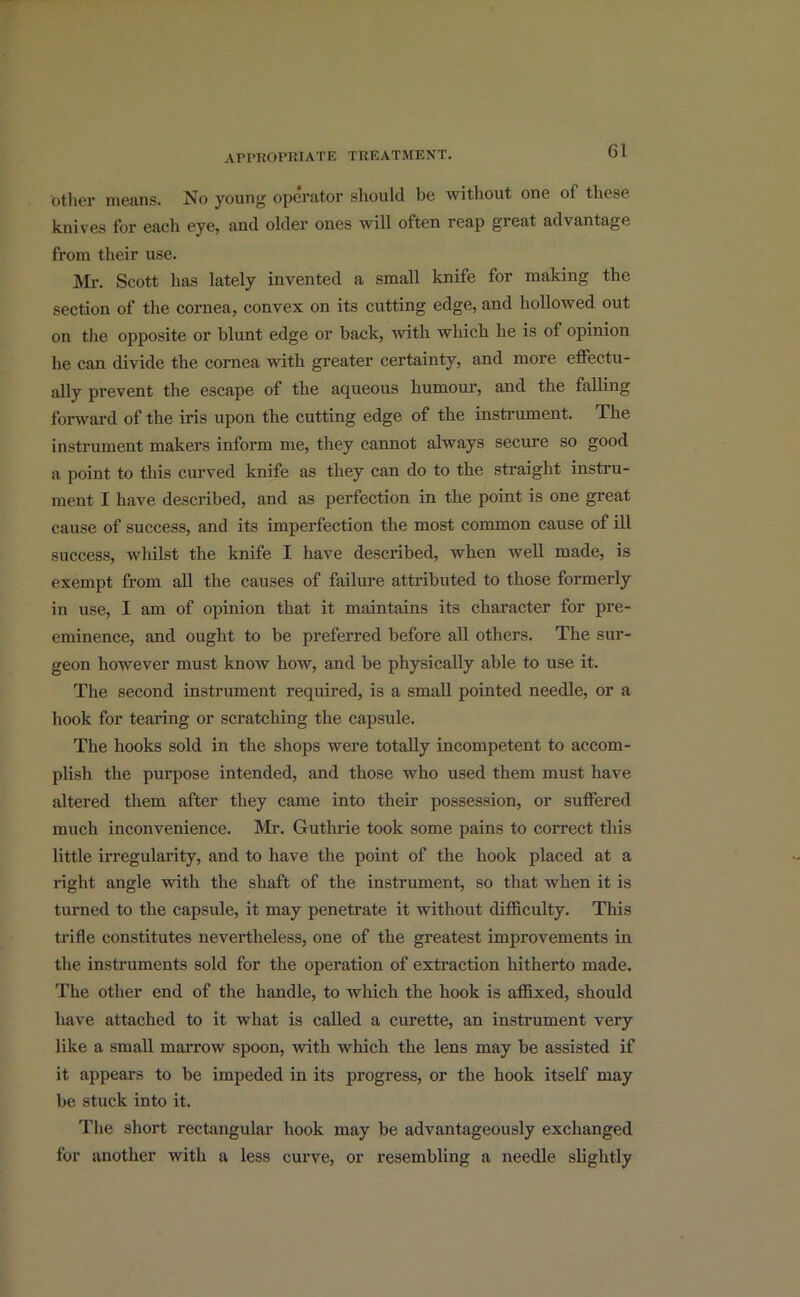 APPROPRIATE TREATMENT. 61

other means. No young operator should be without one of these knives for each eye, and older ones will often reap great advantage from their use.

Mr. Scott has lately invented a small knife for making the section of the cornea, convex on its cutting edge, and hollowed out on the opposite or blunt edge or back, with which he is of opinion he can divide the cornea with greater certainty, and more effectually prevent the escape of the aqueous humour, and the falling forward of the iris upon the cutting edge of the instrument. The instrument makers inform me, they cannot always secure so good a point to this curved knife as they can do to the straight instrument I have described, and as perfection in the point is one great cause of success, and its imperfection the most common cause of ill success, whilst the knife I have described, when well made, is exempt from all the causes of failure attributed to those formerly in use, I am of opinion that it maintains its character for pre-eminence, and ought to be preferred before all others. The surgeon however must know how, and be physically able to use it.

The second instrument required, is a small pointed needle, or a hook for tearing or scratching the capsule.

The hooks sold in the shops were totally incompetent to accomplish the purpose intended, and those who used them must have altered them after they came into their possession, or suffered much inconvenience. Mr. Guthrie took some pains to correct this little irregularity, and to have the point of the hook placed at a right angle with the shaft of the instrument, so that when it is turned to the capsule, it may penetrate it without difficulty. This trifle constitutes nevertheless, one of the greatest improvements in the instruments sold for the operation of extraction hitherto made. The other end of the handle, to which the hook is affixed, should have attached to it what is called a curette, an instrument very like a small marrow spoon, with which the lens may be assisted if it appears to be impeded in its progress, or the hook itself may be stuck into it.

The short rectangular hook may be advantageously exchanged for another with a less curve, or resembling a needle slightly